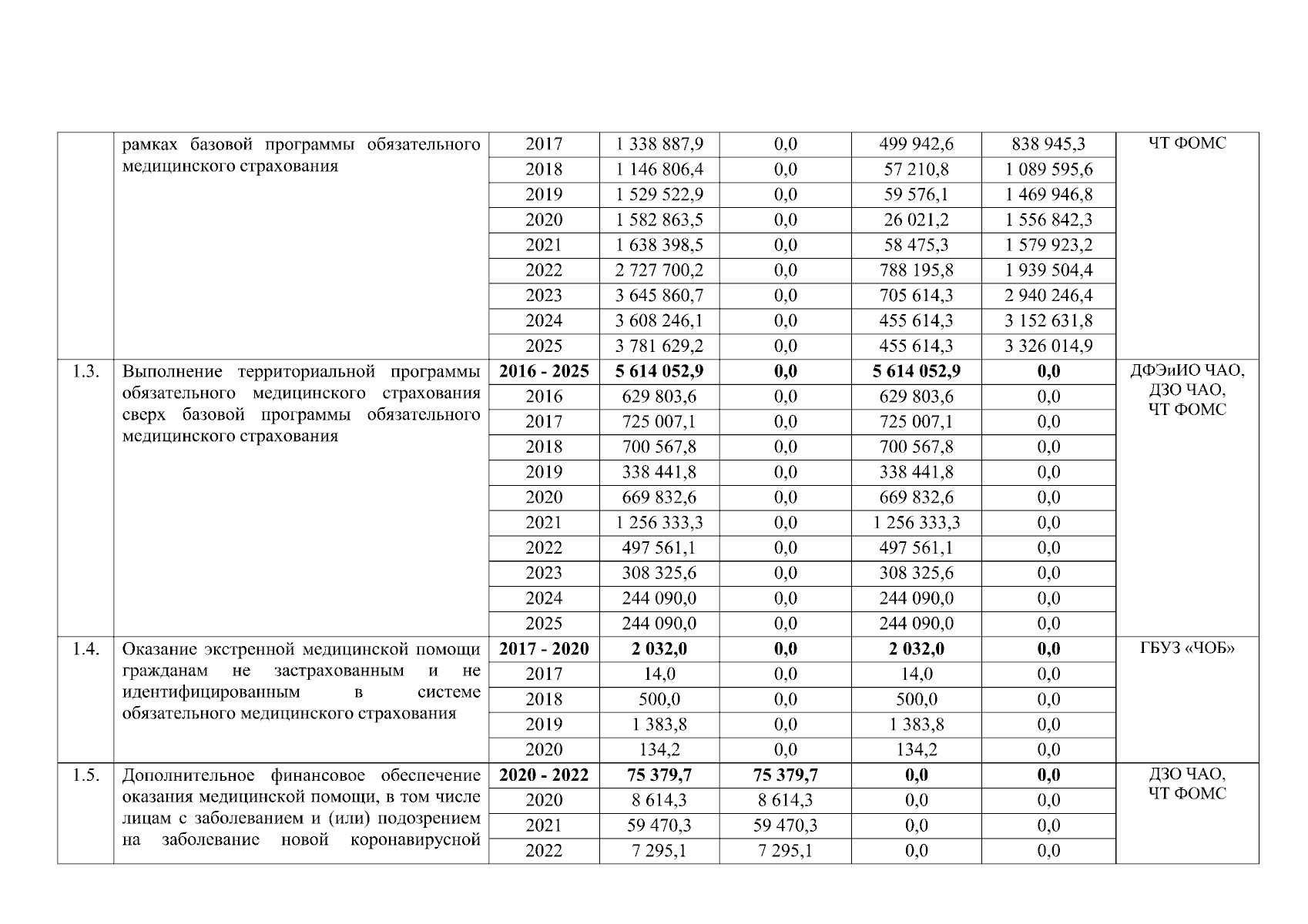 |  | рамках базовой программы обязательного медицинского страхования | 2017 | 1 338 887,9 | 0,0 | 499 942,6 | 838 945,3 | ЧТ ФОМС |
|---|---|---|---|---|---|---|---|
|  |  | 2018 | 1 146 806,4 | 0,0 | 57 210,8 | 1 089 595,6 |  |
|  |  | 2019 | 1 529 522,9 | 0,0 | 59 576,1 | 1 469 946,8 |  |
|  |  | 2020 | 1 582 863,5 | 0,0 | 26 021,2 | 1 556 842,3 |  |
|  |  | 2021 | 1 638 398,5 | 0,0 | 58 475,3 | 1 579 923,2 |  |
|  |  | 2022 | 2 727 700,2 | 0,0 | 788 195,8 | 1 939 504,4 |  |
|  |  | 2023 | 3 645 860,7 | 0,0 | 705 614,3 | 2 940 246,4 |  |
|  |  | 2024 | 3 608 246,1 | 0,0 | 455 614,3 | 3 152 631,8 |  |
|  |  | 2025 | 3 781 629,2 | 0,0 | 455 614,3 | 3 326 014,9 |  |
| 1.3. | Выполнение территориальной программы обязательного медицинского страхования сверх базовой программы обязательного медицинского страхования | **2016 - 2025** | **5 614 052,9** | **0,0** | **5 614 052,9** | **0,0** | ДФЭиИО ЧАО, ДЗО ЧАО, ЧТ ФОМС |
|  |  | 2016 | 629 803,6 | 0,0 | 629 803,6 | 0,0 |  |
|  |  | 2017 | 725 007,1 | 0,0 | 725 007,1 | 0,0 |  |
|  |  | 2018 | 700 567,8 | 0,0 | 700 567,8 | 0,0 |  |
|  |  | 2019 | 338 441,8 | 0,0 | 338 441,8 | 0,0 |  |
|  |  | 2020 | 669 832,6 | 0,0 | 669 832,6 | 0,0 |  |
|  |  | 2021 | 1 256 333,3 | 0,0 | 1 256 333,3 | 0,0 |  |
|  |  | 2022 | 497 561,1 | 0,0 | 497 561,1 | 0,0 |  |
|  |  | 2023 | 308 325,6 | 0,0 | 308 325,6 | 0,0 |  |
|  |  | 2024 | 244 090,0 | 0,0 | 244 090,0 | 0,0 |  |
|  |  | 2025 | 244 090,0 | 0,0 | 244 090,0 | 0,0 |  |
| 1.4. | Оказание экстренной медицинской помощи гражданам не застрахованным и не идентифицированным в системе обязательного медицинского страхования | **2017 - 2020** | **2 032,0** | **0,0** | **2 032,0** | **0,0** | ГБУЗ «ЧОБ» |
|  |  | 2017 | 14,0 | 0,0 | 14,0 | 0,0 |  |
|  |  | 2018 | 500,0 | 0,0 | 500,0 | 0,0 |  |
|  |  | 2019 | 1 383,8 | 0,0 | 1 383,8 | 0,0 |  |
|  |  | 2020 | 134,2 | 0,0 | 134,2 | 0,0 |  |
| 1.5. | Дополнительное финансовое обеспечение оказания медицинской помощи, в том числе лицам с заболеванием и (или) подозрением на заболевание новой коронавирусной | **2020 - 2022** | **75 379,7** | **75 379,7** | **0,0** | **0,0** | ДЗО ЧАО, ЧТ ФОМС |
|  |  | 2020 | 8 614,3 | 8 614,3 | 0,0 | 0,0 |  |
|  |  | 2021 | 59 470,3 | 59 470,3 | 0,0 | 0,0 |  |
|  |  | 2022 | 7 295,1 | 7 295,1 | 0,0 | 0,0 |  |